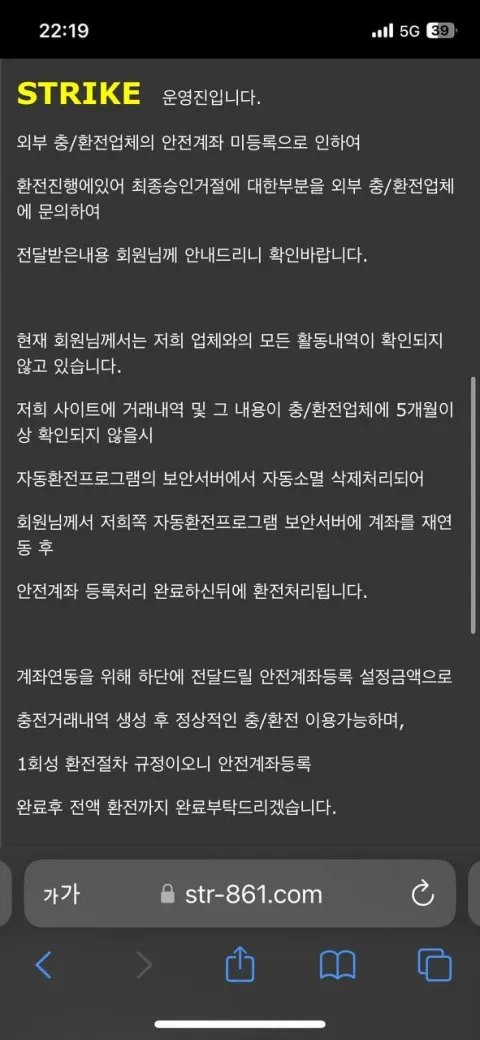 22:19
5G 39

STRIKE 운영진입니다.

외부 충/환전업체의 안전계좌 미등록으로 인하여

환전진행에있어 최종승인거절에 대한부분을 외부 충/환전업체에 문의하여

전달받은내용 회원님께 안내드리니 확인바랍니다.

현재 회원님께서는 저희 업체와의 모든 활동내역이 확인되지 않고 있습니다.

저희 사이트에 거래내역 및 그 내용이 충/환전업체에 5개월이상 확인되지 않을시

자동환전프로그램의 보안서버에서 자동소멸 삭제처리되어

회원님께서 저희쪽 자동환전프로그램 보안서버에 계좌를 재연동 후

안전계좌 등록처리 완료하신뒤에 환전처리됩니다.

계좌연동을 위해 하단에 전달드릴 안전계좌등록 설정금액으로

충전거래내역 생성 후 정상적인 충/환전 이용가능하며,

1회성 환전절차 규정이오니 안전계좌등록

완료후 전액 환전까지 완료부탁드리겠습니다.

가가 str-861.com